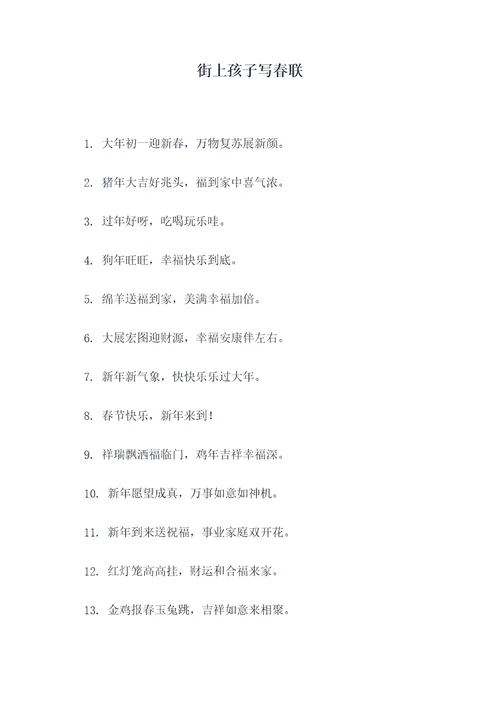 街上孩子写春联

1. 大年初一迎新春，万物复苏展新颜。

2. 猪年大吉好兆头，福到家中喜气浓。

3. 过年好呀，吃喝玩乐哇。

4. 狗年旺旺，幸福快乐到底。

5. 绵羊送福到家，美满幸福加倍。

6. 大展宏图迎财源，幸福安康伴左右。

7. 新年新气象，快快乐乐过大年。

8. 春节快乐，新年来到！

9. 祥瑞飘洒福临门，鸡年吉祥幸福深。

10. 新年愿望成真，万事如意如神机。

11. 新年到来送祝福，事业家庭双开花。

12. 红灯笼高高挂，财运和合福来家。

13. 金鸡报春玉兔跳，吉祥如意来相聚。